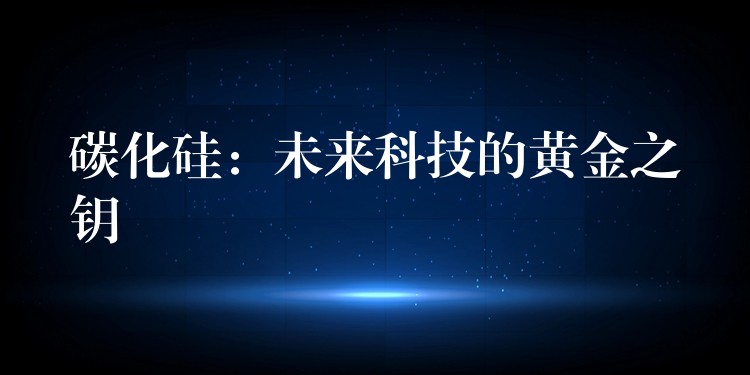 碳化硅：未来科技的黄金之钥